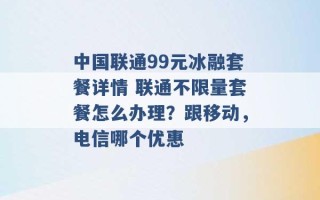 中国联通99元冰融套餐详情 联通不限量套餐怎么办理？跟移动，电信哪个优惠